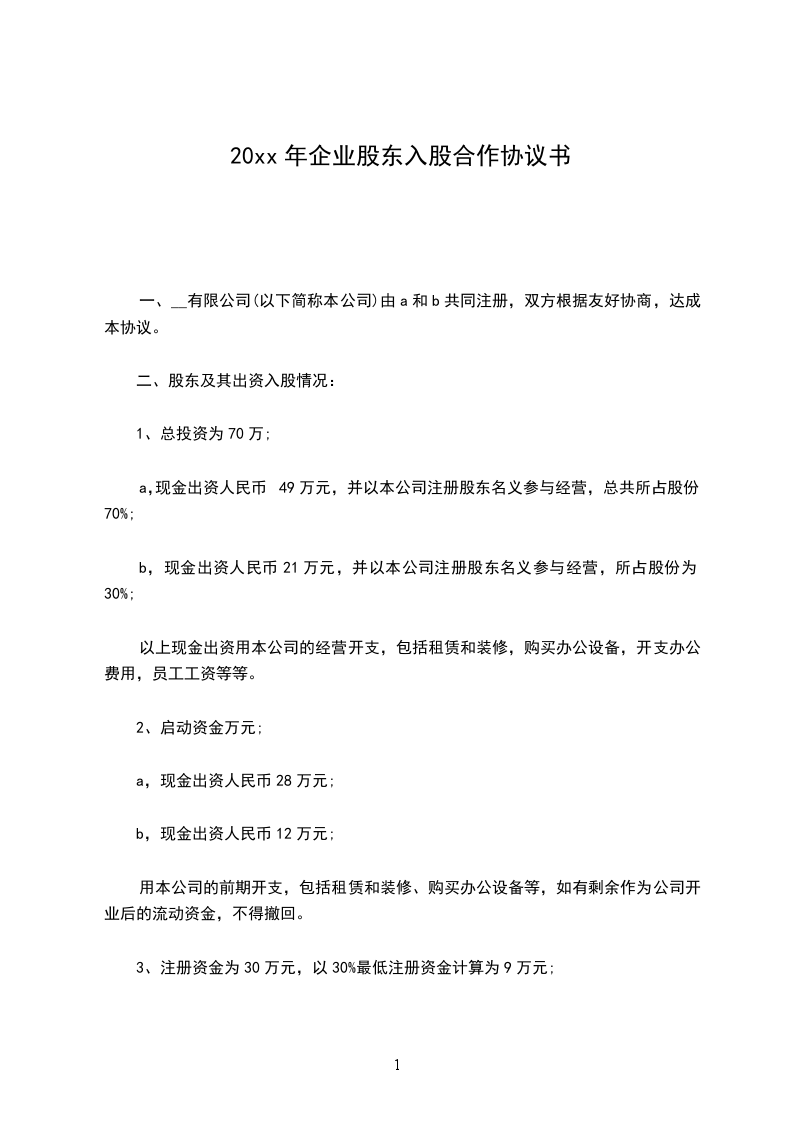 20xx 年企业股东入股合作协议书

一、__有限公司(以下简称本公司)由 a 和 b 共同注册，双方根据友好协商，达成本协议。

二、股东及其出资入股情况：

1、总投资为 70 万;

a,现金出资人民币 49 万元，并以本公司注册股东名义参与经营，总共所占股份 70%;

b，现金出资人民币 21 万元，并以本公司注册股东名义参与经营，所占股份为 30%;

以上现金出资用本公司的经营开支，包括租赁和装修，购买办公设备，开支办公费用，员工工资等等。

2、启动资金万元;

a，现金出资人民币 28 万元;

b，现金出资人民币 12 万元;

用本公司的前期开支，包括租赁和装修、购买办公设备等，如有剩余作为公司开业后的流动资金，不得撤回。

3、注册资金为 30 万元，以 30%最低注册资金计算为 9 万元;

1